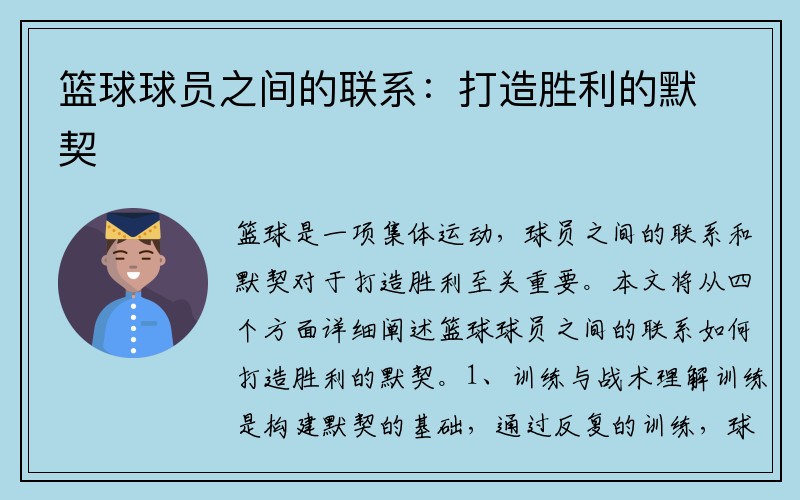 篮球球员之间的联系：打造胜利的默契

篮球是一项集体运动，球员之间的联系和默契对于打造胜利至关重要。本文将从四个方面详细阐述篮球球员之间的联系如何打造胜利的默契。1、训练与战术理解训练是构建默契的基础，通过反复的训练，球